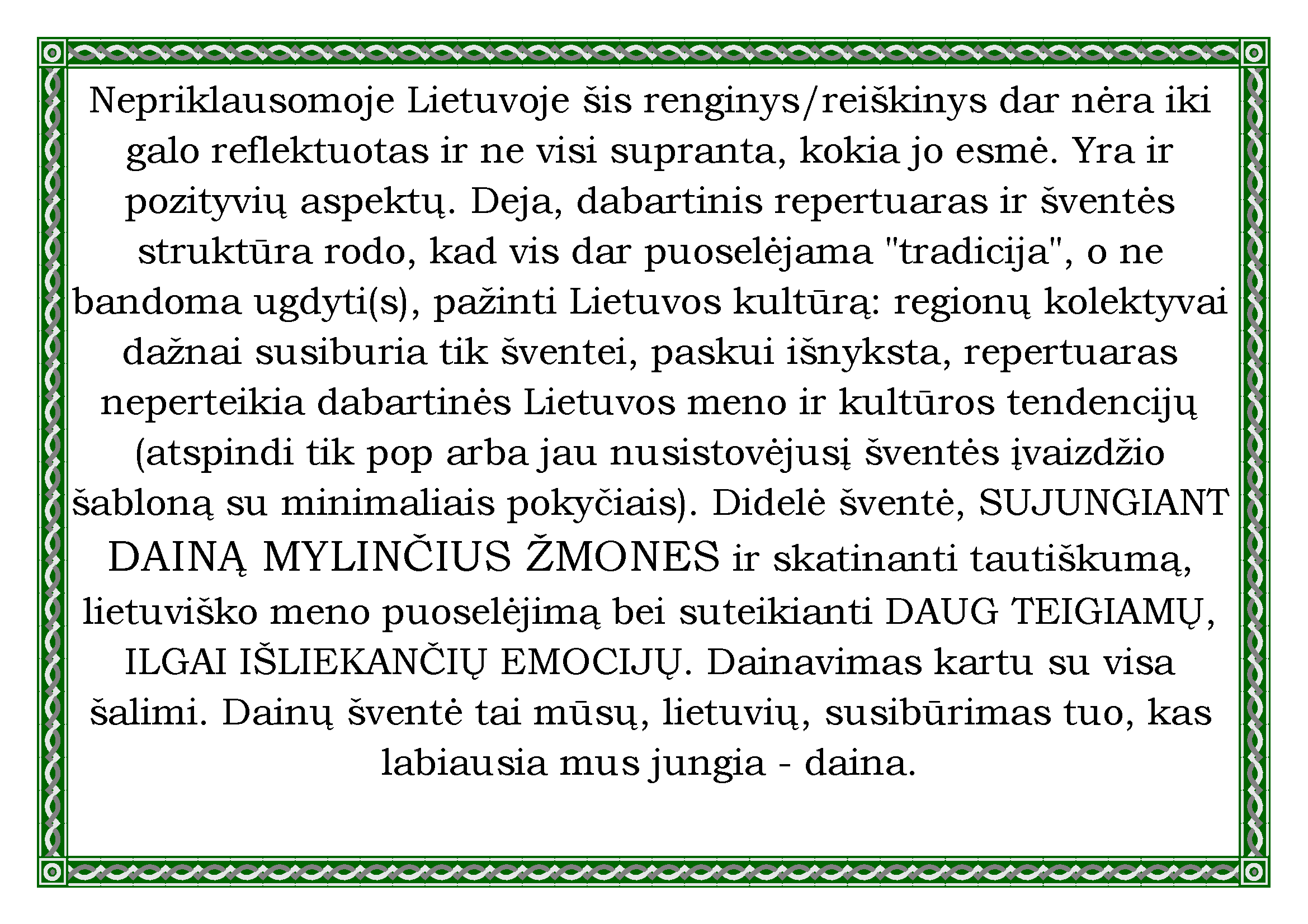 Nepriklausomoje Lietuvoje šis renginys/reiškinys dar nėra iki galo reflektuotas ir ne visi supranta, kokia jo esmė. Yra ir pozityvių aspektų. Deja, dabartinis repertuaras ir šventės struktūra rodo, kad vis dar puoselėjama "tradicija", o ne bandoma ugdyti(s), pažinti Lietuvos kultūrą: regionų kolektyvai dažnai susiburia tik šventei, paskui išnyksta, repertuaras neperteikia dabartinės Lietuvos meno ir kultūros tendencijų (atspindi tik pop arba jau nusistovėjusį šventės įvaizdžio šabloną su minimaliais pokyčiais). Didelė šventė, SUJUNGIANT DAINĄ MYLINČIUS ŽMONES ir skatinanti tautiškumą, lietuviško meno puoselėjimą bei suteikianti DAUG TEIGIAMŲ, ILGAI IŠLIEKANČIŲ EMOCIJŲ. Dainavimas kartu su visa šalimi. Dainų šventė tai mūsų, lietuvių, susibūrimas tuo, kas labiausia mus jungia - daina.